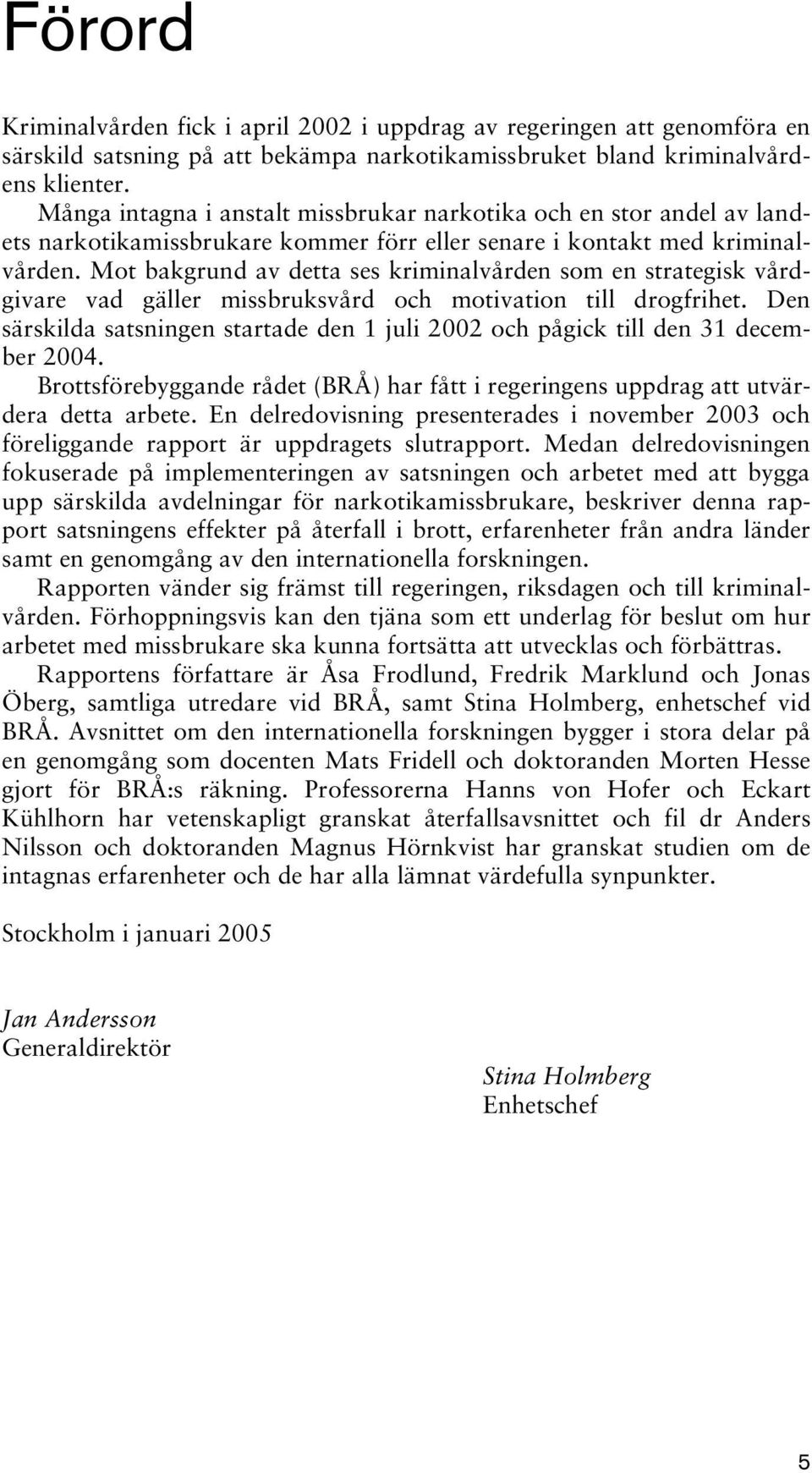 Förord

Kriminalvården fick i april 2002 i uppdrag av regeringen att genomföra en särskild satsning på att bekämpa narkotikamissbruket bland kriminalvårdens klienter.

Många intagna i anstalt missbrukar narkotika och en stor andel av landets narkotikamissbrukare kommer förr eller senare i kontakt med kriminalvården. Mot bakgrund av detta ses kriminalvården som en strategisk vårdgivare vad gäller missbruksvård och motivation till drogfrihet. Den särskilda satsningen startade den 1 juli 2002 och pågick till den 31 december 2004.

Brottsförebyggande rådet (BRÅ) har fått i regeringens uppdrag att utvärdera detta arbete. En delredovisning presenterades i november 2003 och föreliggande rapport är uppdragets slutrapport. Medan delredovisningen fokuserade på implementeringen av satsningen och arbetet med att bygga upp särskilda avdelningar för narkotikamissbrukare, beskriver denna rapport satsningens effekter på återfall i brott, erfarenheter från andra länder samt en genomgång av den internationella forskningen.

Rapporten vänder sig främst till regeringen, riksdagen och till kriminalvården. Förhoppningsvis kan den tjäna som ett underlag för beslut om hur arbetet med missbrukare ska kunna fortsätta att utvecklas och förbättras.

Rapportens författare är Åsa Frodlund, Fredrik Marklund och Jonas Öberg, samtliga utredare vid BRÅ, samt Stina Holmberg, enhetschef vid BRÅ. Avsnittet om den internationella forskningen bygger i stora delar på en genomgång som docenten Mats Fridell och doktoranden Morten Hesse gjort för BRÅ:s räkning. Professorerna Hanns von Hofer och Eckart Kühlhorn har vetenskapligt granskat återfallsavsnittet och fil dr Anders Nilsson och doktoranden Magnus Hörnkvist har granskat studien om de intagnas erfarenheter och de har alla lämnat värdefulla synpunkter.

Stockholm i januari 2005

Jan Andersson
Generaldirektör

Stina Holmberg
Enhetschef

5